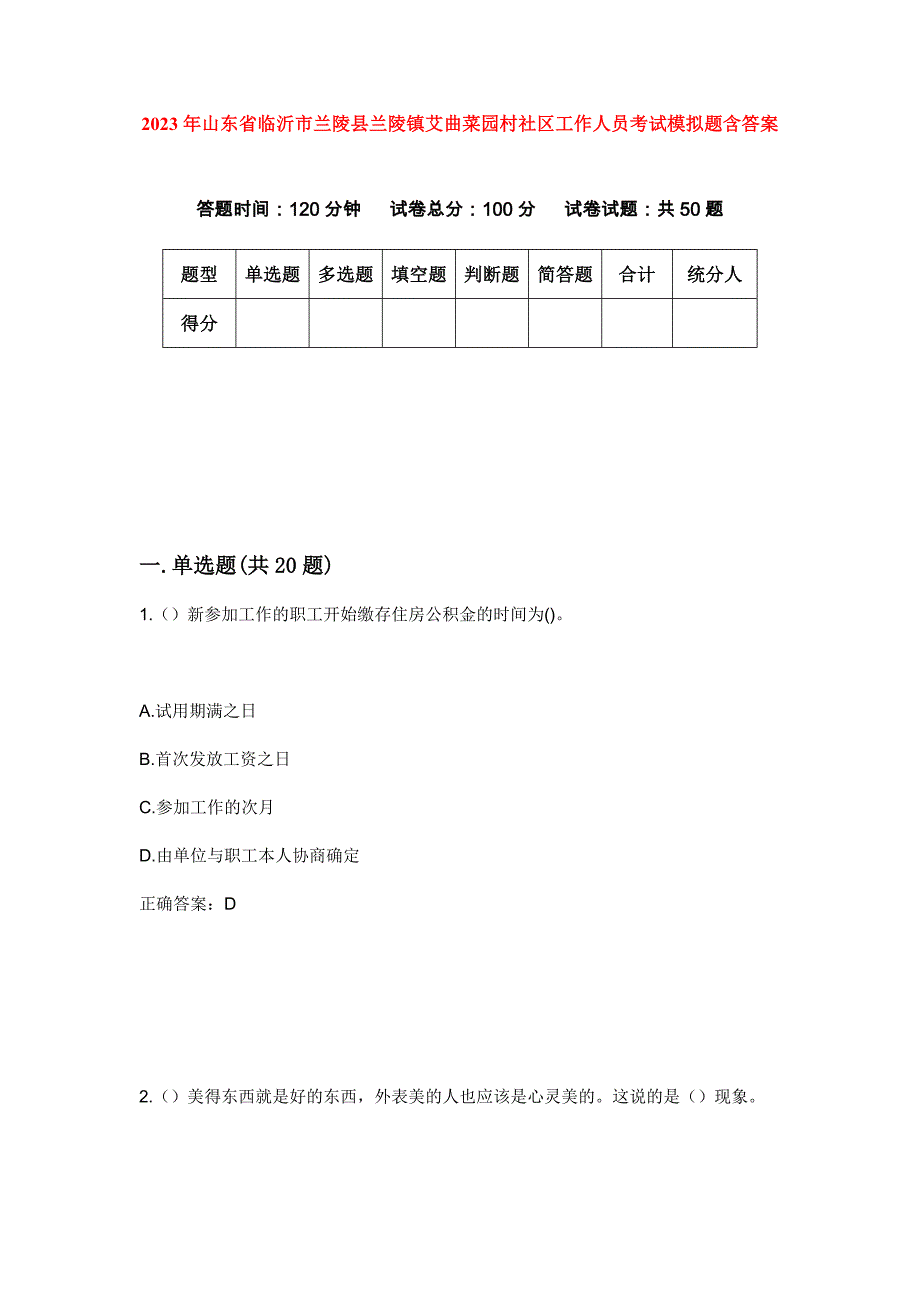 2023年山东省临沂市兰陵县兰陵镇艾曲菜园村社区工作人员考试模拟题含答案

答题时间：120分钟　试卷总分：100分　试卷试题：共50题

| 题型 | 单选题 | 多选题 | 填空题 | 判断题 | 简答题 | 合计 | 统分人 |
|---|---|---|---|---|---|---|---|
| 得分 | | | | | | | |

一.单选题(共20题)

1.（）新参加工作的职工开始缴存住房公积金的时间为()。

A.试用期满之日

B.首次发放工资之日

C.参加工作的次月

D.由单位与职工本人协商确定

正确答案：D

2.（）美得东西就是好的东西，外表美的人也应该是心灵美的。这说的是（）现象。